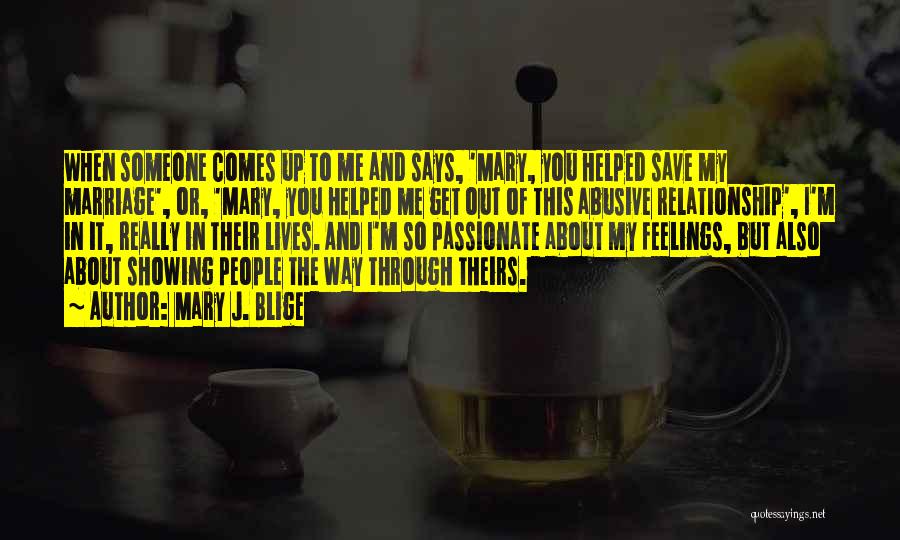 WHEN SOMEONE COMES UP TO ME AND SAYS, 'MARY, YOU HELPED SAVE MY MARRIAGE', OR, 'MARY, YOU HELPED ME GET OUT OF THIS ABUSIVE RELATIONSHIP', I'M IN IT, REALLY IN THEIR LIVES. AND I'M SO PASSIONATE ABOUT MY FEELINGS, BUT ALSO ABOUT SHOWING PEOPLE THE WAY THROUGH THEIRS.

~ AUTHOR: MARY J. BLIGE

quotessayings.net